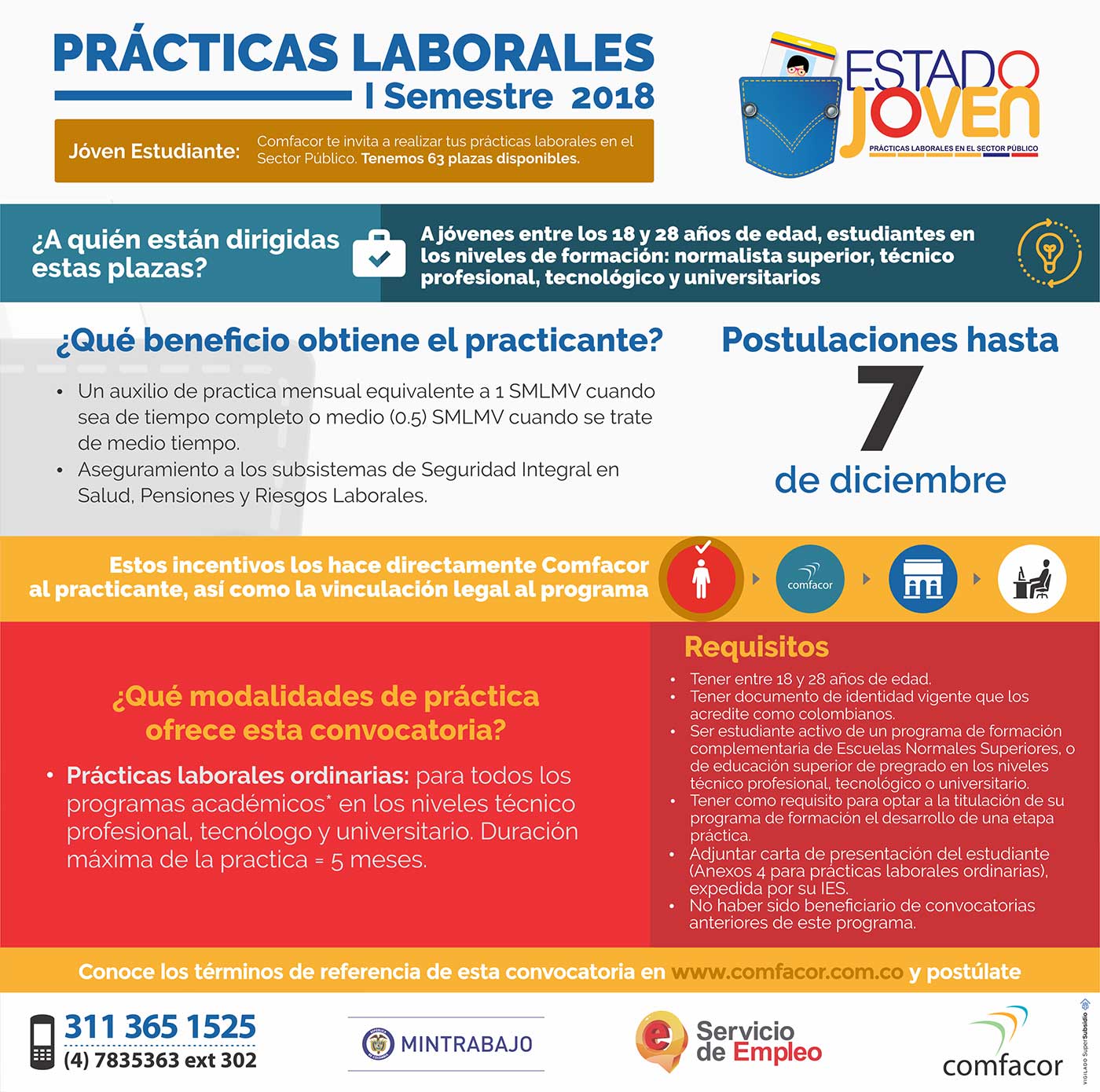 PRÁCTICAS LABORALES
I Semestre 2018

Jóven Estudiante: Comfacor te invita a realizar tus prácticas laborales en el Sector Público. Tenemos 63 plazas disponibles.

ESTADO JOVEN
PRÁCTICAS LABORALES EN EL SECTOR PÚBLICO

¿A quién están dirigidas estas plazas?

A jóvenes entre los 18 y 28 años de edad, estudiantes en los niveles de formación: normalista superior, técnico profesional, tecnológico y universitarios

¿Qué beneficio obtiene el practicante?

• Un auxilio de practica mensual equivalente a 1 SMLMV cuando sea de tiempo completo o medio (0.5) SMLMV cuando se trate de medio tiempo.
• Aseguramiento a los subsistemas de Seguridad Integral en Salud, Pensiones y Riesgos Laborales.

Postulaciones hasta
7
de diciembre

Estos incentivos los hace directamente Comfacor al practicante, así como la vinculación legal al programa

comfacor

¿Qué modalidades de práctica ofrece esta convocatoria?

• Prácticas laborales ordinarias: para todos los programas académicos* en los niveles técnico profesional, tecnólogo y universitario. Duración máxima de la practica = 5 meses.

Requisitos

• Tener entre 18 y 28 años de edad.
• Tener documento de identidad vigente que los acredite como colombianos.
• Ser estudiante activo de un programa de formación complementaria de Escuelas Normales Superiores, o de educación superior de pregrado en los niveles técnico profesional, tecnológico o universitario.
• Tener como requisito para optar a la titulación de su programa de formación el desarrollo de una etapa práctica.
• Adjuntar carta de presentación del estudiante (Anexos 4 para prácticas laborales ordinarias), expedida por su IES.
• No haber sido beneficiario de convocatorias anteriores de este programa.

Conoce los términos de referencia de esta convocatoria en www.comfacor.com.co y postúlate

311 365 1525
(4) 7835363 ext 302

MINTRABAJO

Servicio de Empleo

comfacor

VIGILADO SuperSubsidio